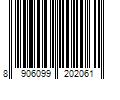 8 906099 202061